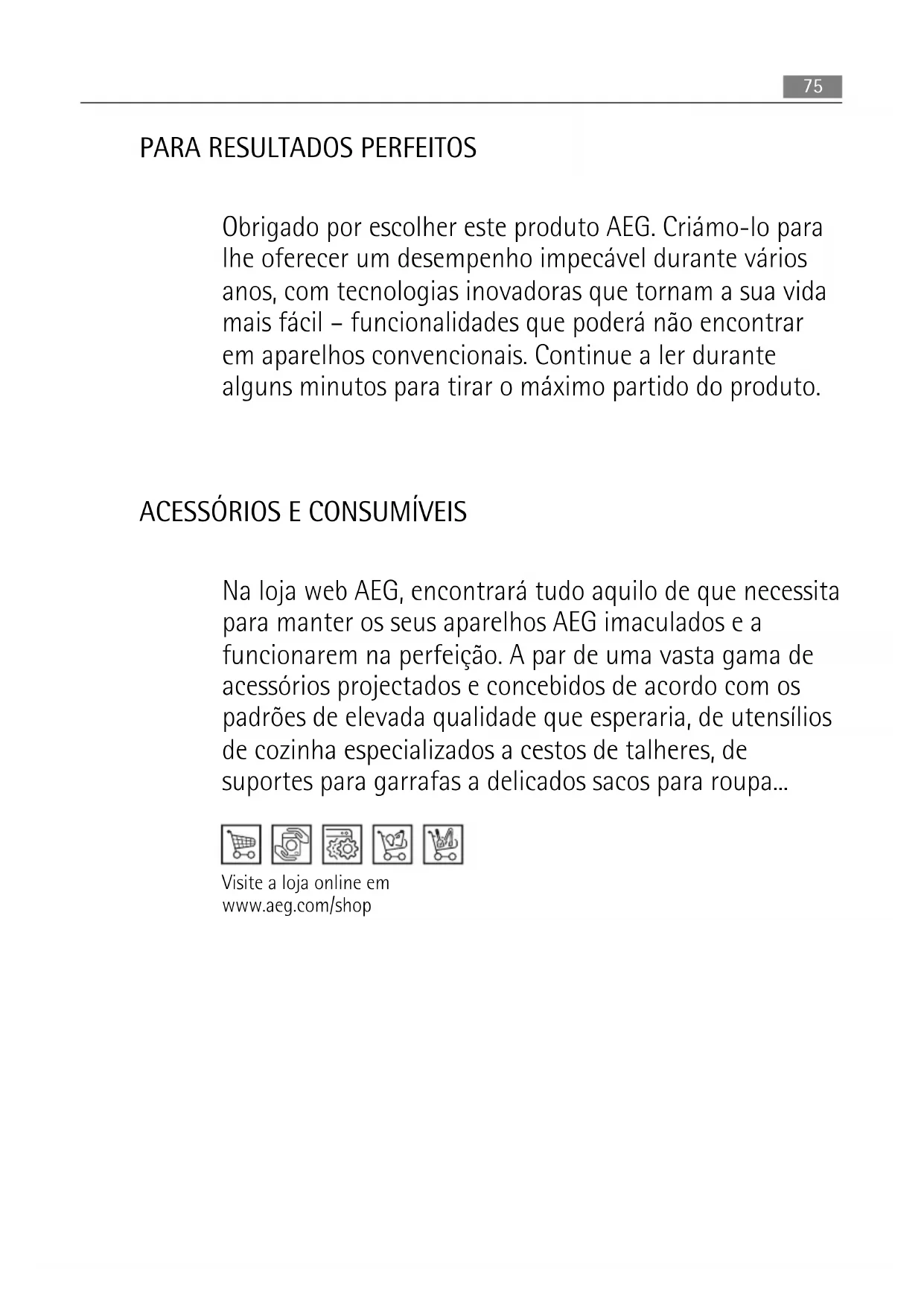 75

PARA RESULTADOS PERFEITOS

Obrigado por escolher este produto AEG. Criámo-lo para lhe oferecer um desempenho impecável durante vários anos, com tecnologias inovadoras que tornam a sua vida mais fácil – funcionalidades que poderá não encontrar em aparelhos convencionais. Continue a ler durante alguns minutos para tirar o máximo partido do produto.

ACESSÓRIOS E CONSUMÍVEIS

Na loja web AEG, encontrará tudo aquilo de que necessita para manter os seus aparelhos AEG imaculados e a funcionarem na perfeição. A par de uma vasta gama de acessórios projectados e concebidos de acordo com os padrões de elevada qualidade que esperaria, de utensílios de cozinha especializados a cestos de talheres, de suportes para garrafas a delicados sacos para roupa...

Visite a loja online em
www.aeg.com/shop